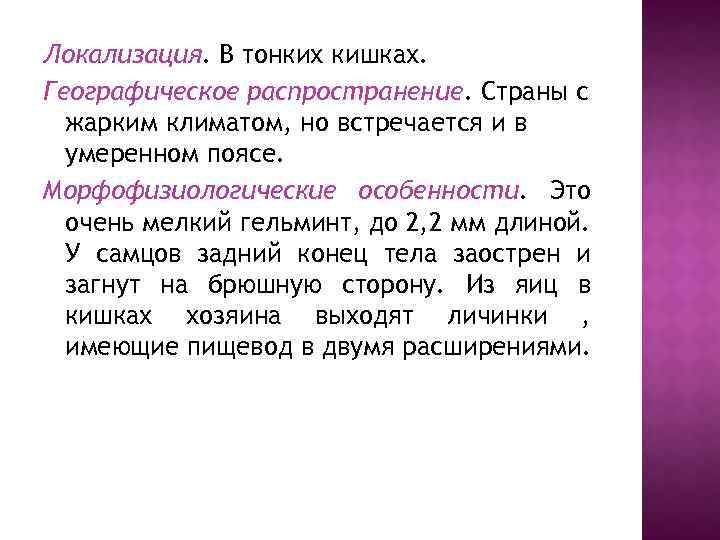 Локализация. В тонких кишках.

Географическое распространение. Страны с жарким климатом, но встречается и в умеренном поясе.

Морфофизиологические особенности. Это очень мелкий гельминт, до 2,2 мм длиной. У самцов задний конец тела заострен и загнут на брюшную сторону. Из яиц в кишках хозяина выходят личинки , имеющие пищевод в двумя расширениями.